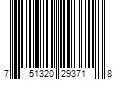 7 51320 29371 8